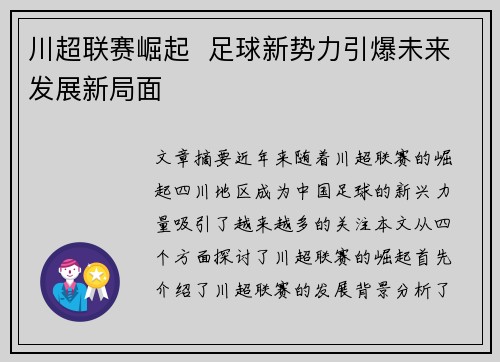 川超联赛崛起 足球新势力引爆未来发展新局面

文章摘要近年来随着川超联赛的崛起四川地区成为中国足球的新兴力量吸引了越来越多的关注本文从四个方面探讨了川超联赛的崛起首先介绍了川超联赛的发展背景分析了